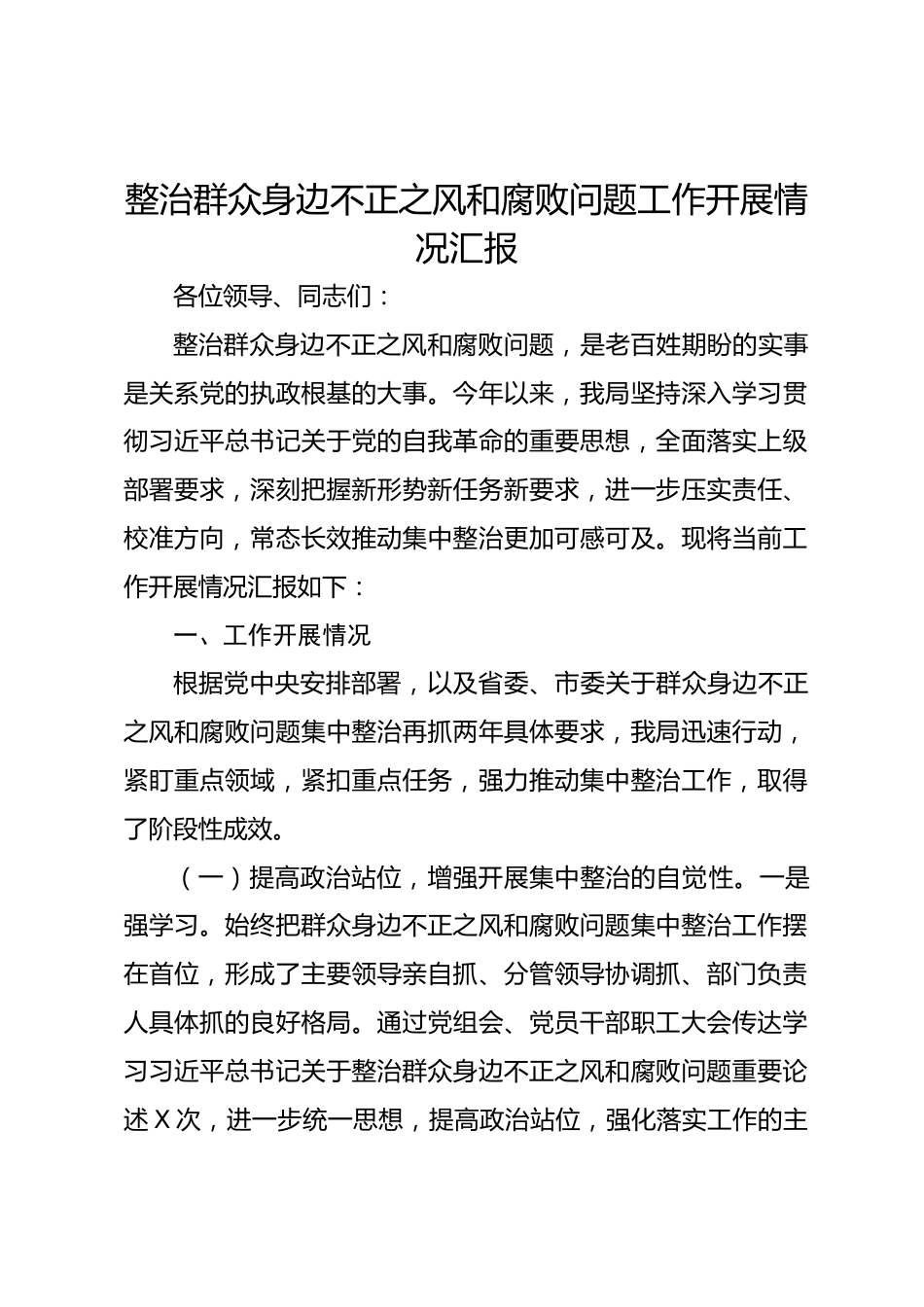 整治群众身边不正之风和腐败问题工作开展情况汇报

各位领导、同志们：

整治群众身边不正之风和腐败问题，是老百姓期盼的实事是关系党的执政根基的大事。今年以来，我局坚持深入学习贯彻习近平总书记关于党的自我革命的重要思想，全面落实上级部署要求，深刻把握新形势新任务新要求，进一步压实责任、校准方向，常态长效推动集中整治更加可感可及。现将当前工作开展情况汇报如下：

一、工作开展情况

根据党中央安排部署，以及省委、市委关于群众身边不正之风和腐败问题集中整治再抓两年具体要求，我局迅速行动，紧盯重点领域，紧扣重点任务，强力推动集中整治工作，取得了阶段性成效。

（一）提高政治站位，增强开展集中整治的自觉性。一是强学习。始终把群众身边不正之风和腐败问题集中整治工作摆在首位，形成了主要领导亲自抓、分管领导协调抓、部门负责人具体抓的良好格局。通过党组会、党员干部职工大会传达学习习近平总书记关于整治群众身边不正之风和腐败问题重要论述X次，进一步统一思想，提高政治站位，强化落实工作的主